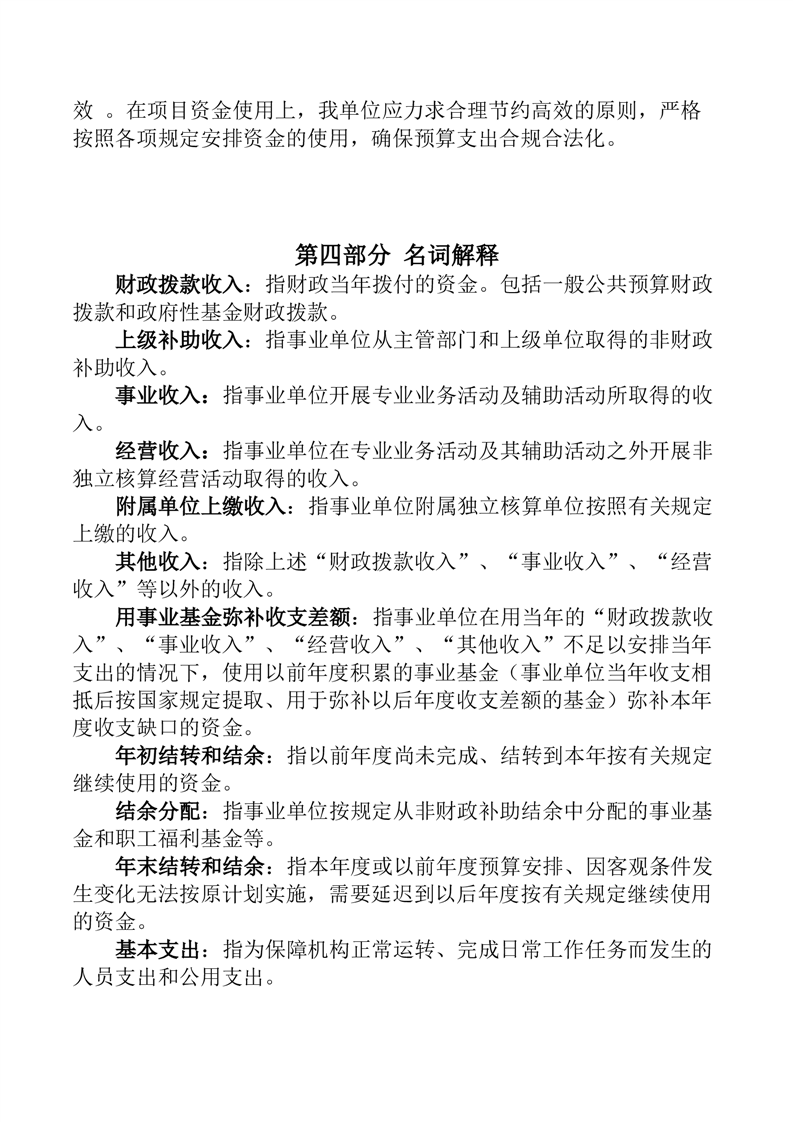 效 。在项目资金使用上，我单位应力求合理节约高效的原则，严格按照各项规定安排资金的使用，确保预算支出合规合法化。

第四部分 名词解释

财政拨款收入：指财政当年拨付的资金。包括一般公共预算财政拨款和政府性基金财政拨款。

上级补助收入：指事业单位从主管部门和上级单位取得的非财政补助收入。

事业收入：指事业单位开展专业业务活动及辅助活动所取得的收入。

经营收入：指事业单位在专业业务活动及其辅助活动之外开展非独立核算经营活动取得的收入。

附属单位上缴收入：指事业单位附属独立核算单位按照有关规定上缴的收入。

其他收入：指除上述“财政拨款收入”、“事业收入”、“经营收入”等以外的收入。

用事业基金弥补收支差额：指事业单位在用当年的“财政拨款收入”、“事业收入”、“经营收入”、“其他收入”不足以安排当年支出的情况下，使用以前年度积累的事业基金（事业单位当年收支相抵后按国家规定提取、用于弥补以后年度收支差额的基金）弥补本年度收支缺口的资金。

年初结转和结余：指以前年度尚未完成、结转到本年按有关规定继续使用的资金。

结余分配：指事业单位按规定从非财政补助结余中分配的事业基金和职工福利基金等。

年末结转和结余：指本年度或以前年度预算安排、因客观条件发生变化无法按原计划实施，需要延迟到以后年度按有关规定继续使用的资金。

基本支出：指为保障机构正常运转、完成日常工作任务而发生的人员支出和公用支出。